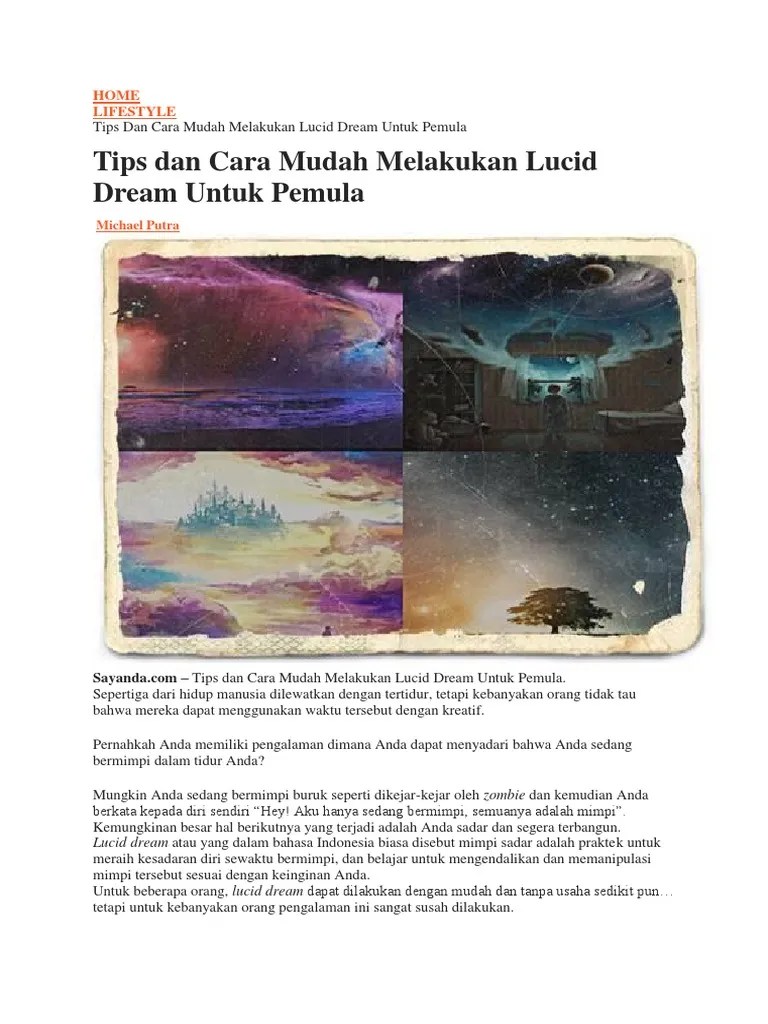 HOME
LIFESTYLE
Tips Dan Cara Mudah Melakukan Lucid Dream Untuk Pemula

Tips dan Cara Mudah Melakukan Lucid Dream Untuk Pemula

Michael Putra

Sayanda.com – Tips dan Cara Mudah Melakukan Lucid Dream Untuk Pemula.
Sepertiga dari hidup manusia dilewatkan dengan tertidur, tetapi kebanyakan orang tidak tau bahwa mereka dapat menggunakan waktu tersebut dengan kreatif.

Pernahkah Anda memiliki pengalaman dimana Anda dapat menyadari bahwa Anda sedang bermimpi dalam tidur Anda?

Mungkin Anda sedang bermimpi buruk seperti dikejar-kejar oleh zombie dan kemudian Anda berkata kepada diri sendiri "Hey! Aku hanya sedang bermimpi, semuanya adalah mimpi".
Kemungkinan besar hal berikutnya yang terjadi adalah Anda sadar dan segera terbangun.
Lucid dream atau yang dalam bahasa Indonesia biasa disebut mimpi sadar adalah praktek untuk meraih kesadaran diri sewaktu bermimpi, dan belajar untuk mengendalikan dan memanipulasi mimpi tersebut sesuai dengan keinginan Anda.
Untuk beberapa orang, lucid dream dapat dilakukan dengan mudah dan tanpa usaha sedikit pun… tetapi untuk kebanyakan orang pengalaman ini sangat susah dilakukan.